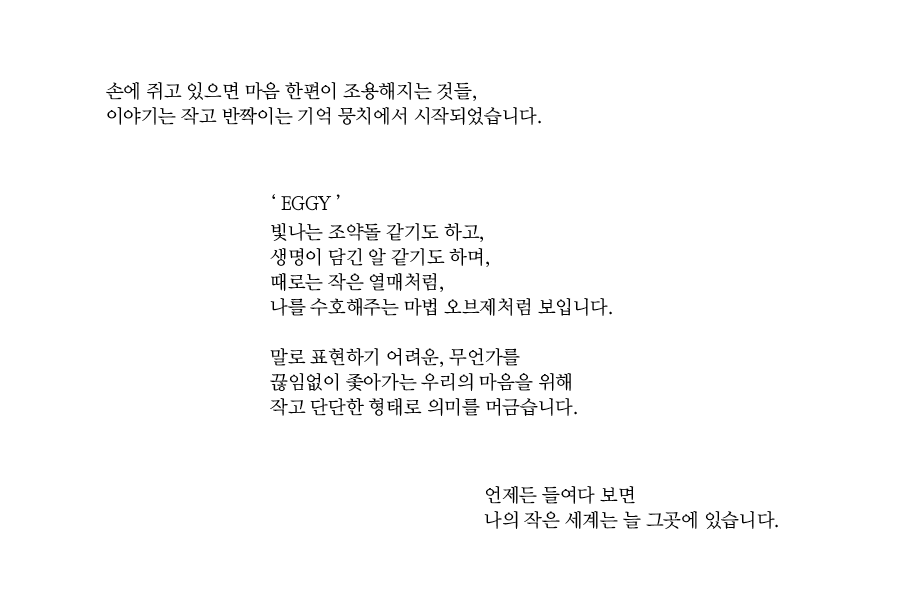 손에 쥐고 있으면 마음 한편이 조용해지는 것들,
이야기는 작고 반짝이는 기억 뭉치에서 시작되었습니다.

' EGGY '
빛나는 조약돌 같기도 하고,
생명이 담긴 알 같기도 하며,
때로는 작은 열매처럼,
나를 수호해주는 마법 오브제처럼 보입니다.

말로 표현하기 어려운, 무언가를
끊임없이 좇아가는 우리의 마음을 위해
작고 단단한 형태로 의미를 머금습니다.

언제든 들여다 보면
나의 작은 세계는 늘 그곳에 있습니다.